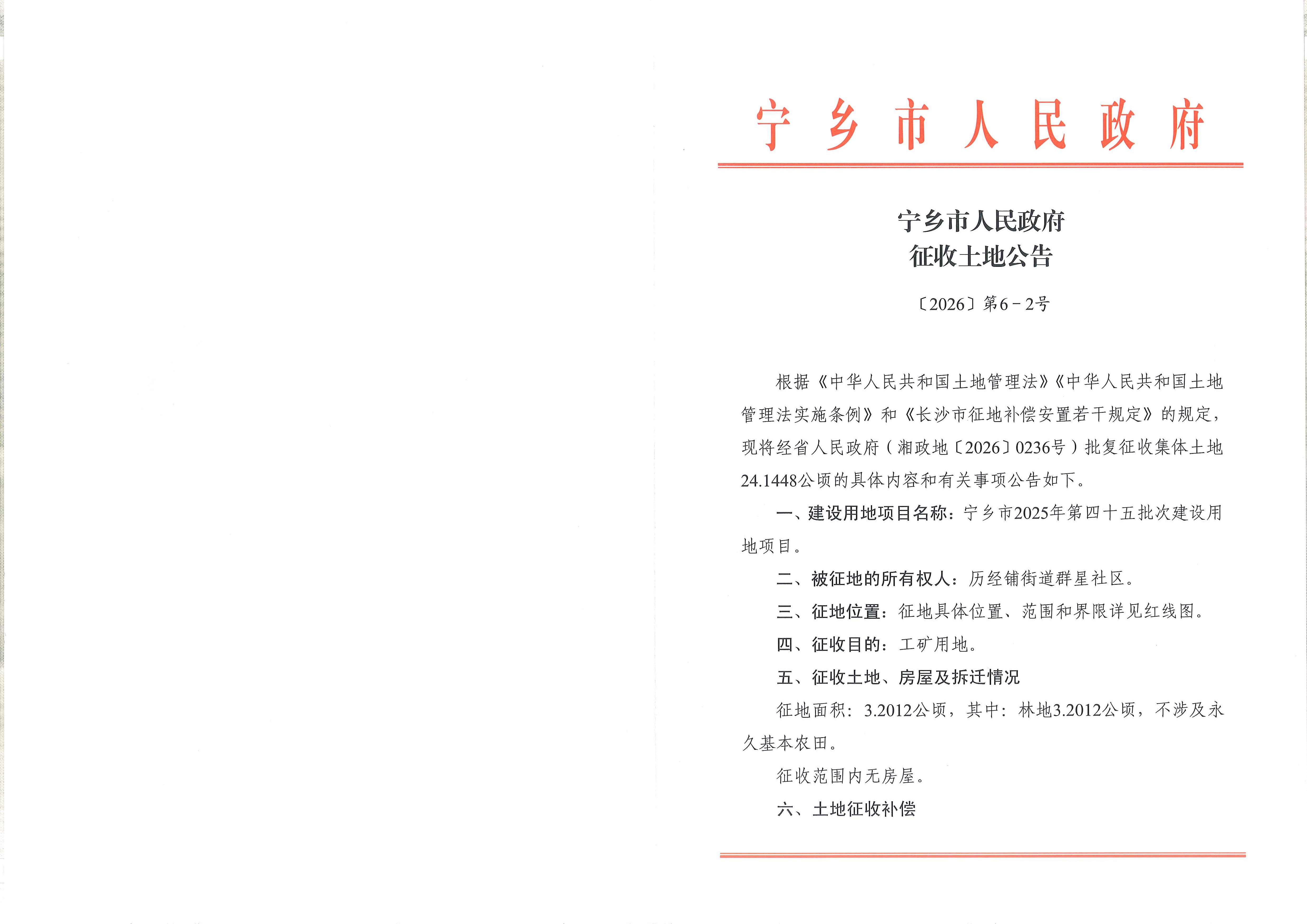 宁乡市人民政府

宁乡市人民政府
征收土地公告

〔2026〕第6－2号

根据《中华人民共和国土地管理法》《中华人民共和国土地管理法实施条例》和《长沙市征地补偿安置若干规定》的规定，现将经省人民政府（湘政地〔2026〕0236号）批复征收集体土地24.1448公顷的具体内容和有关事项公告如下。

一、建设用地项目名称：宁乡市2025年第四十五批次建设用地项目。

二、被征地的所有权人：历经铺街道群星社区。

三、征地位置：征地具体位置、范围和界限详见红线图。

四、征收目的：工矿用地。

五、征收土地、房屋及拆迁情况

征地面积：3.2012公顷，其中：林地3.2012公顷，不涉及永久基本农田。

征收范围内无房屋。

六、土地征收补偿